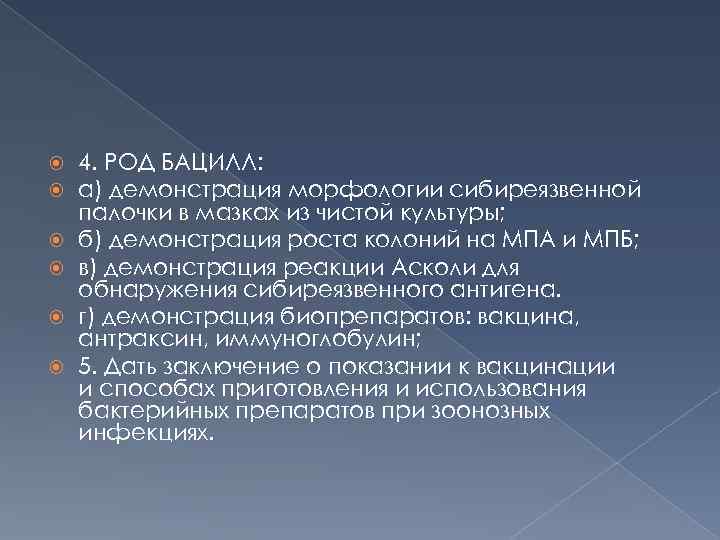 4. РОД БАЦИЛЛ:

а) демонстрация морфологии сибиреязвенной палочки в мазках из чистой культуры;

б) демонстрация роста колоний на МПА и МПБ;

в) демонстрация реакции Асколи для обнаружения сибиреязвенного антигена.

г) демонстрация биопрепаратов: вакцина, антраксин, иммуноглобулин;

5. Дать заключение о показании к вакцинации и способах приготовления и использования бактерийных препаратов при зоонозных инфекциях.